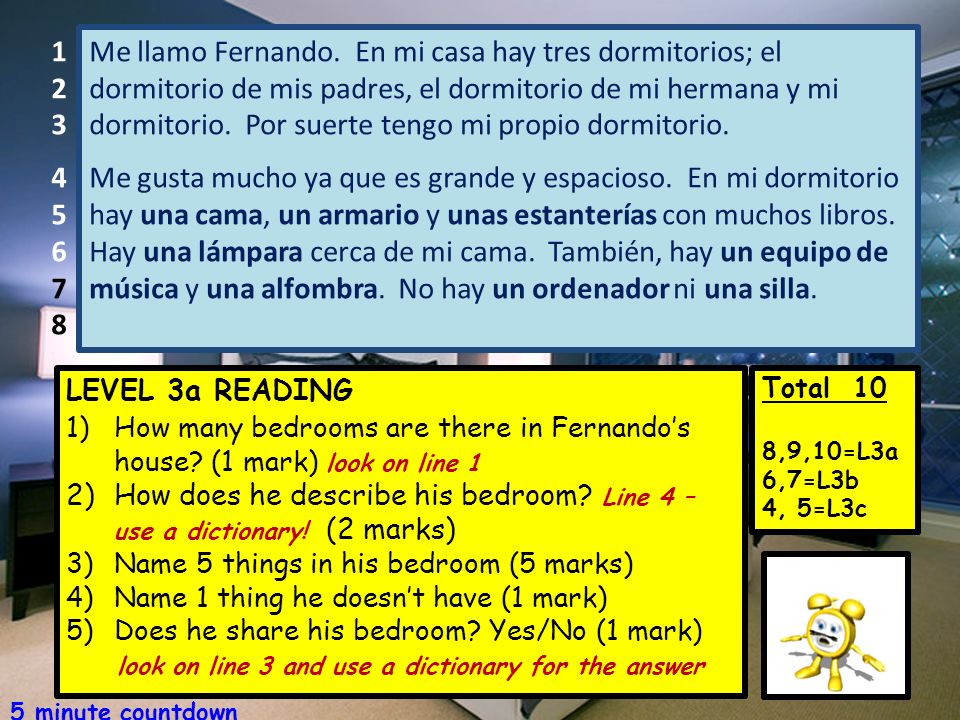 1
2
3
4
5
6
7
8

Me llamo Fernando. En mi casa hay tres dormitorios; el dormitorio de mis padres, el dormitorio de mi hermana y mi dormitorio. Por suerte tengo mi propio dormitorio.

Me gusta mucho ya que es grande y espacioso. En mi dormitorio hay una cama, un armario y unas estanterías con muchos libros. Hay una lámpara cerca de mi cama. También, hay un equipo de música y una alfombra. No hay un ordenador ni una silla.

LEVEL 3a READING
1) How many bedrooms are there in Fernando's house? (1 mark) look on line 1
2) How does he describe his bedroom? Line 4 – use a dictionary! (2 marks)
3) Name 5 things in his bedroom (5 marks)
4) Name 1 thing he doesn't have (1 mark)
5) Does he share his bedroom? Yes/No (1 mark) look on line 3 and use a dictionary for the answer

Total 10

8,9,10=L3a
6,7=L3b
4, 5=L3c

5 minute countdown